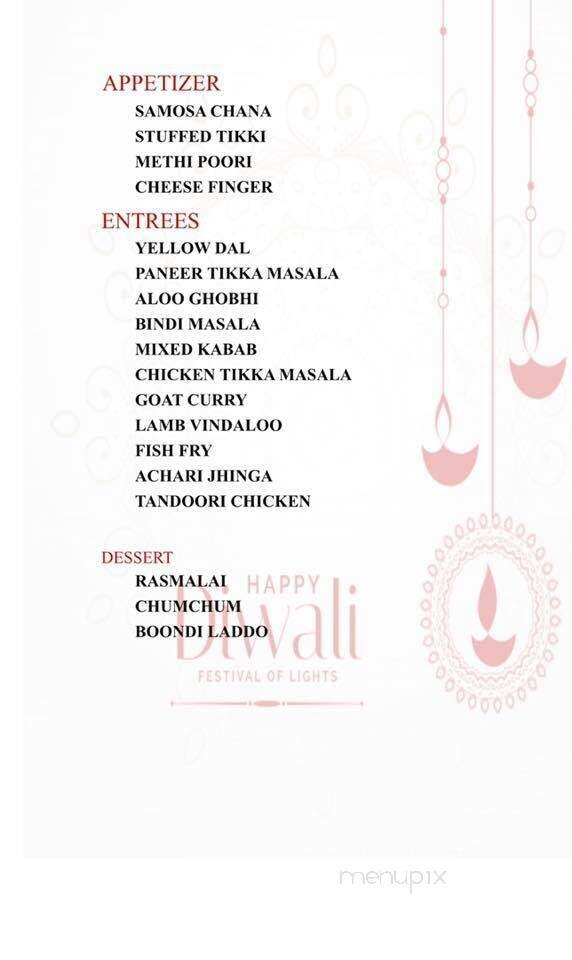 APPETIZER

SAMOSA CHANA
STUFFED TIKKI
METHI POORI
CHEESE FINGER

ENTREES

YELLOW DAL
PANEER TIKKA MASALA
ALOO GHOBHI
BINDI MASALA
MIXED KABAB
CHICKEN TIKKA MASALA
GOAT CURRY
LAMB VINDALOO
FISH FRY
ACHARI JHINGA
TANDOORI CHICKEN

DESSERT

RASMALAI
CHUMCHUM
BOONDI LADDO

HAPPY Diwali
FESTIVAL OF LIGHTS

menupix